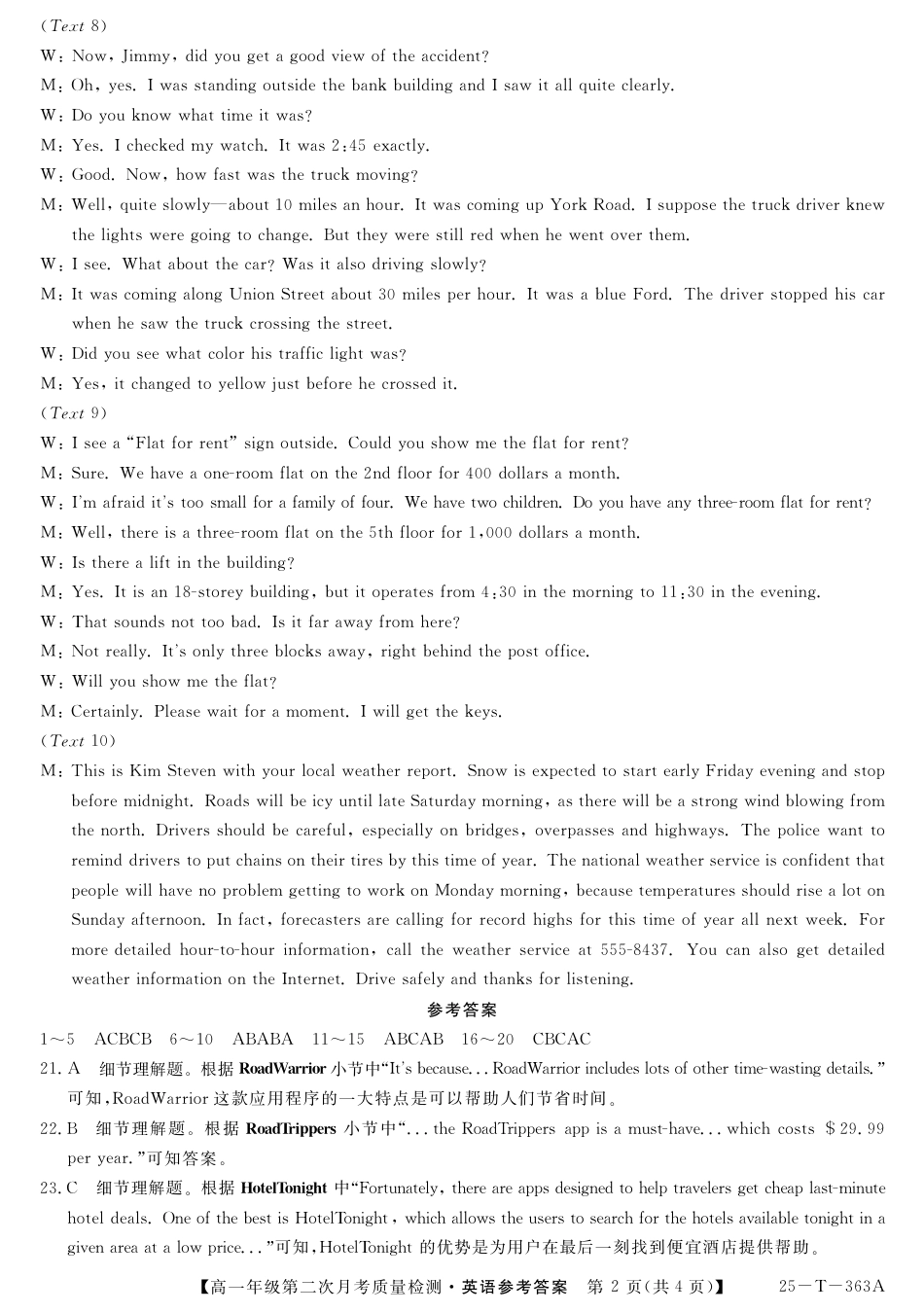 (Text 8)

W: Now, Jimmy, did you get a good view of the accident?

M: Oh, yes. I was standing outside the bank building and I saw it all quite clearly.

W: Do you know what time it was?

M: Yes. I checked my watch. It was 2:45 exactly.

W: Good. Now, how fast was the truck moving?

M: Well, quite slowly—about 10 miles an hour. It was coming up York Road. I suppose the truck driver knew the lights were going to change. But they were still red when he went over them.

W: I see. What about the car? Was it also driving slowly?

M: It was coming along Union Street about 30 miles per hour. It was a blue Ford. The driver stopped his car when he saw the truck crossing the street.

W: Did you see what color his traffic light was?

M: Yes, it changed to yellow just before he crossed it.

(Text 9)

W: I see a "Flat for rent" sign outside. Could you show me the flat for rent?

M: Sure. We have a one-room flat on the 2nd floor for 400 dollars a month.

W: I'm afraid it's too small for a family of four. We have two children. Do you have any three-room flat for rent?

M: Well, there is a three-room flat on the 5th floor for 1,000 dollars a month.

W: Is there a lift in the building?

M: Yes. It is an 18-storey building, but it operates from 4:30 in the morning to 11:30 in the evening.

W: That sounds not too bad. Is it far away from here?

M: Not really. It's only three blocks away, right behind the post office.

W: Will you show me the flat?

M: Certainly. Please wait for a moment. I will get the keys.

(Text 10)

M: This is Kim Steven with your local weather report. Snow is expected to start early Friday evening and stop before midnight. Roads will be icy until late Saturday morning, as there will be a strong wind blowing from the north. Drivers should be careful, especially on bridges, overpasses and highways. The police want to remind drivers to put chains on their tires by this time of year. The national weather service is confident that people will have no problem getting to work on Monday morning, because temperatures should rise a lot on Sunday afternoon. In fact, forecasters are calling for record highs for this time of year all next week. For more detailed hour-to-hour information, call the weather service at 555-8437. You can also get detailed weather information on the Internet. Drive safely and thanks for listening.

参考答案

1～5 ACBCB 6～10 ABABA 11～15 ABCAB 16～20 CBCAC

21. A 细节理解题。根据 RoadWarrior 小节中"It's because... RoadWarrior includes lots of other time-wasting details."可知,RoadWarrior 这款应用程序的一大特点是可以帮助人们节省时间。

22. B 细节理解题。根据 RoadTrippers 小节中"... the RoadTrippers app is a must-have... which costs $29.99 per year."可知答案。

23. C 细节理解题。根据 HotelTonight 中"Fortunately, there are apps designed to help travelers get cheap last-minute hotel deals. One of the best is HotelTonight, which allows the users to search for the hotels available tonight in a given area at a low price..."可知,HotelTonight 的优势是为用户在最后一刻找到便宜酒店提供帮助。

【高一年级第二次月考质量检测·英语参考答案 第 2 页(共 4 页)】 25－T－363A